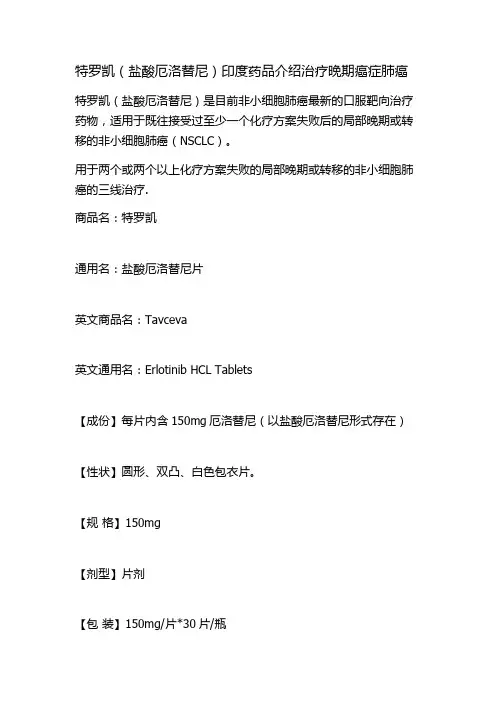 特罗凯（盐酸厄洛替尼）印度药品介绍治疗晚期癌症肺癌

特罗凯（盐酸厄洛替尼）是目前非小细胞肺癌最新的口服靶向治疗药物，适用于既往接受过至少一个化疗方案失败后的局部晚期或转移的非小细胞肺癌（NSCLC）。

用于两个或两个以上化疗方案失败的局部晚期或转移的非小细胞肺癌的三线治疗.

商品名：特罗凯

通用名：盐酸厄洛替尼片

英文商品名：Tavceva

英文通用名：Erlotinib HCL Tablets

【成份】每片内含 150mg 厄洛替尼（以盐酸厄洛替尼形式存在）

【性状】圆形、双凸、白色包衣片。

【规 格】150mg

【剂型】片剂

【包 装】150mg/片*30 片/瓶